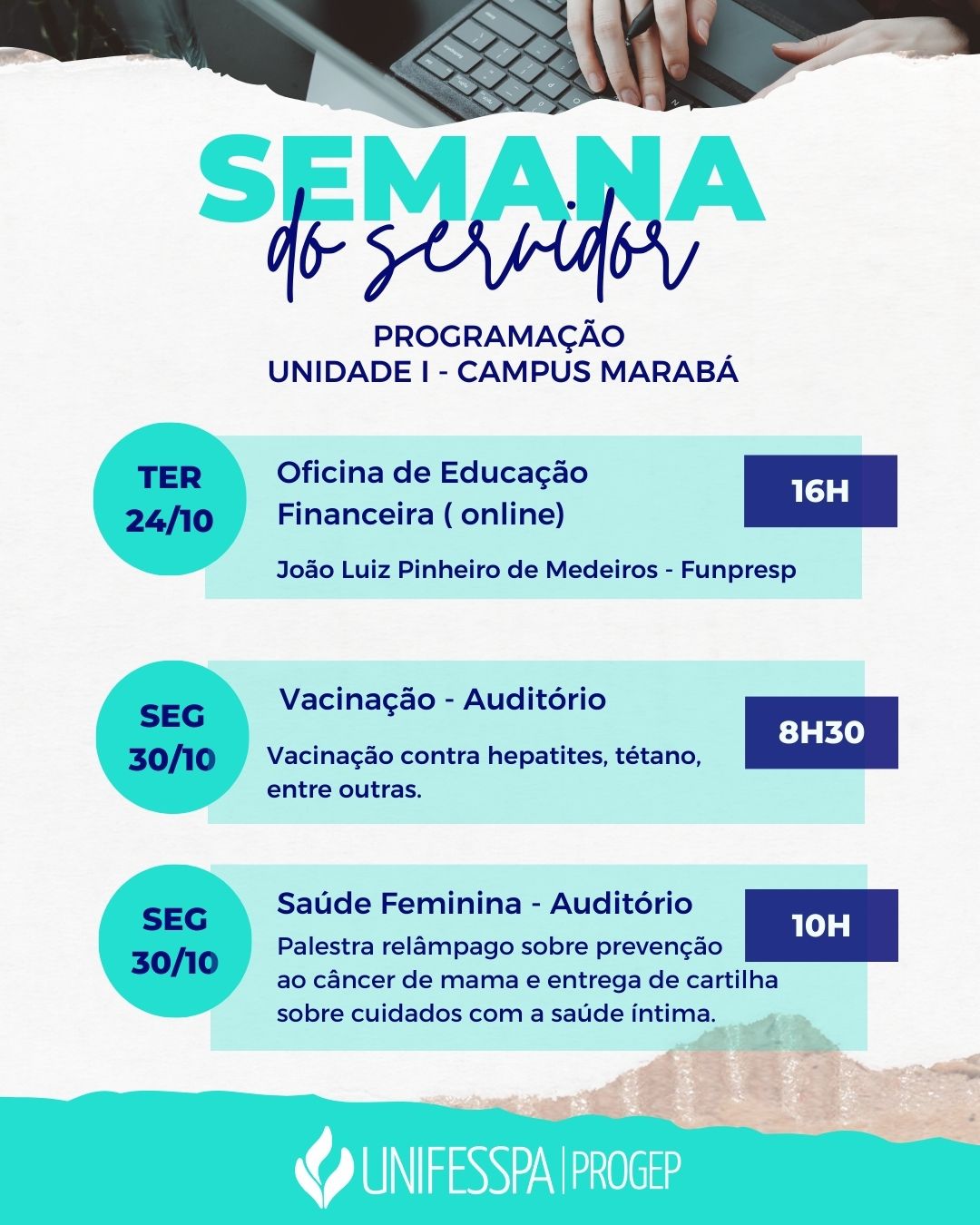 SEMANA
do servidor

PROGRAMAÇÃO
UNIDADE I - CAMPUS MARABÁ

TER
24/10

Oficina de Educação Financeira ( online)

16H

João Luiz Pinheiro de Medeiros - Funpresp

SEG
30/10

Vacinação - Auditório

8H30

Vacinação contra hepatites, tétano, entre outras.

SEG
30/10

Saúde Feminina - Auditório

10H

Palestra relâmpago sobre prevenção ao câncer de mama e entrega de cartilha sobre cuidados com a saúde íntima.

UNIFESSPA | PROGEP